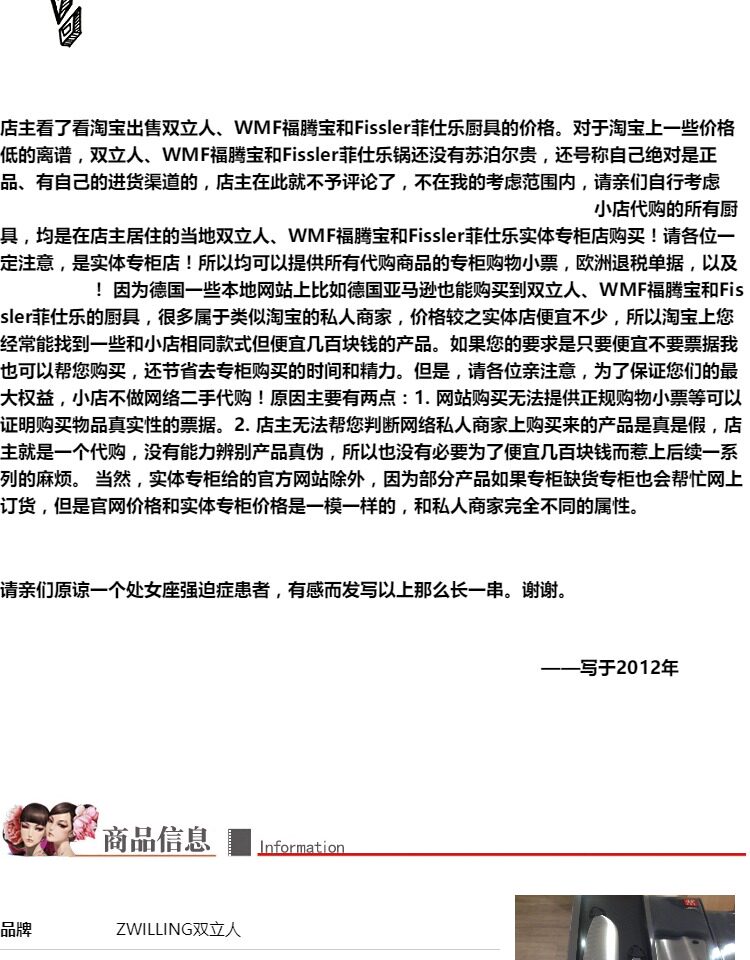 店主看了看淘宝出售双立人、WMF福腾宝和Fissler菲仕乐厨具的价格。对于淘宝上一些价格低的离谱，双立人、WMF福腾宝和Fissler菲仕乐锅还没有苏泊尔贵，还号称自己绝对是正品、有自己的进货渠道的，店主在此就不予评论了，不在我的考虑范围内，请亲们自行考虑 小店代购的所有厨具，均是在店主居住的当地双立人、WMF福腾宝和Fissler菲仕乐实体专柜店购买！请各位一定注意，是实体专柜店！所以均可以提供所有代购商品的专柜购物小票，欧洲退税单据，以及 ！因为德国一些本地网站上比如德国亚马逊也能购买到双立人、WMF福腾宝和Fissler菲仕乐的厨具，很多属于类似淘宝的私人商家，价格较之实体店便宜不少，所以淘宝上您经常能找到一些和小店相同款式但便宜几百块钱的产品。如果您的要求是只要便宜不要票据我也可以帮您购买，还节省去专柜购买的时间和精力。但是，请各位亲注意，为了保证您们的最大权益，小店不做网络二手代购！原因主要有两点：1. 网站购买无法提供正规购物小票等可以证明购买物品真实性的票据。2. 店主无法帮您判断网络私人商家上购买来的产品是真是假，店主就是一个代购，没有能力辨别产品真伪，所以也没有必要为了便宜几百块钱而惹上后续一系列的麻烦。 当然，实体专柜给的官方网站除外，因为部分产品如果专柜缺货专柜也会帮忙网上订货，但是官网价格和实体专柜价格是一模一样的，和私人商家完全不同的属性。

请亲们原谅一个处女座强迫症患者，有感而发写以上那么长一串。谢谢。

——写于2012年

商品信息 Information

品牌 ZWILLING双立人